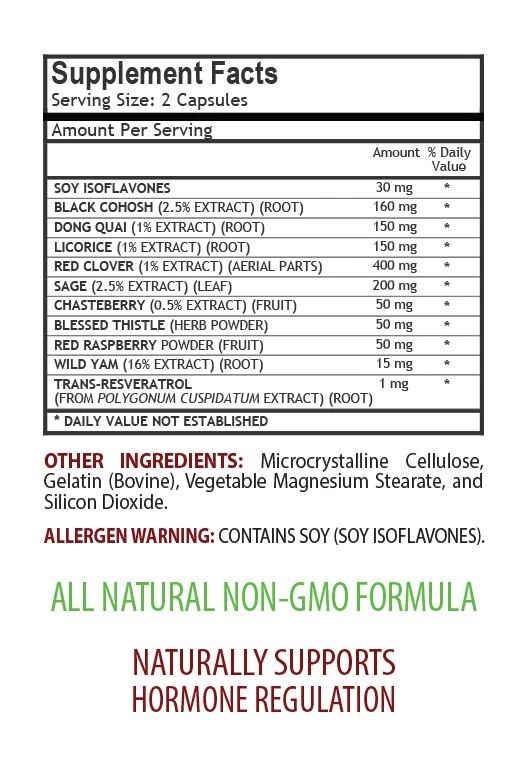 Supplement Facts
Serving Size: 2 Capsules

Amount Per Serving

| | Amount | % Daily Value |
|---|---|---|
| SOY ISOFLAVONES | 30 mg | * |
| BLACK COHOSH (2.5% EXTRACT) (ROOT) | 160 mg | * |
| DONG QUAI (1% EXTRACT) (ROOT) | 150 mg | * |
| LICORICE (1% EXTRACT) (ROOT) | 150 mg | * |
| RED CLOVER (1% EXTRACT) (AERIAL PARTS) | 400 mg | * |
| SAGE (2.5% EXTRACT) (LEAF) | 200 mg | * |
| CHASTEBERRY (0.5% EXTRACT) (FRUIT) | 50 mg | * |
| BLESSED THISTLE (HERB POWDER) | 50 mg | * |
| RED RASPBERRY POWDER (FRUIT) | 50 mg | * |
| WILD YAM (16% EXTRACT) (ROOT) | 15 mg | * |
| TRANS-RESVERATROL (FROM POLYGONUM CUSPIDATUM EXTRACT) (ROOT) | 1 mg | * |

* DAILY VALUE NOT ESTABLISHED

OTHER INGREDIENTS: Microcrystalline Cellulose, Gelatin (Bovine), Vegetable Magnesium Stearate, and Silicon Dioxide.

ALLERGEN WARNING: CONTAINS SOY (SOY ISOFLAVONES).

ALL NATURAL NON-GMO FORMULA

NATURALLY SUPPORTS HORMONE REGULATION